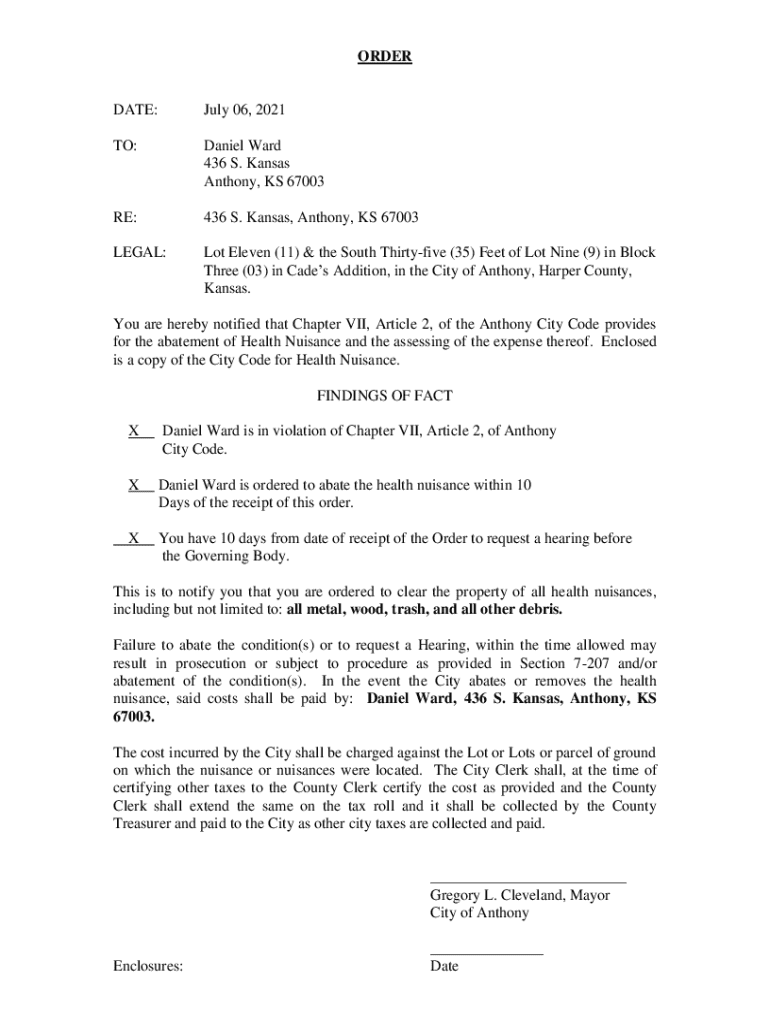 ORDER

DATE: July 06, 2021

TO: Daniel Ward
436 S. Kansas
Anthony, KS 67003

RE: 436 S. Kansas, Anthony, KS 67003

LEGAL: Lot Eleven (11) & the South Thirty-five (35) Feet of Lot Nine (9) in Block Three (03) in Cade's Addition, in the City of Anthony, Harper County, Kansas.

You are hereby notified that Chapter VII, Article 2, of the Anthony City Code provides for the abatement of Health Nuisance and the assessing of the expense thereof. Enclosed is a copy of the City Code for Health Nuisance.

FINDINGS OF FACT

X Daniel Ward is in violation of Chapter VII, Article 2, of Anthony City Code.

X Daniel Ward is ordered to abate the health nuisance within 10 Days of the receipt of this order.

X You have 10 days from date of receipt of the Order to request a hearing before the Governing Body.

This is to notify you that you are ordered to clear the property of all health nuisances, including but not limited to: all metal, wood, trash, and all other debris.

Failure to abate the condition(s) or to request a Hearing, within the time allowed may result in prosecution or subject to procedure as provided in Section 7-207 and/or abatement of the condition(s). In the event the City abates or removes the health nuisance, said costs shall be paid by: Daniel Ward, 436 S. Kansas, Anthony, KS 67003.

The cost incurred by the City shall be charged against the Lot or Lots or parcel of ground on which the nuisance or nuisances were located. The City Clerk shall, at the time of certifying other taxes to the County Clerk certify the cost as provided and the County Clerk shall extend the same on the tax roll and it shall be collected by the County Treasurer and paid to the City as other city taxes are collected and paid.

Gregory L. Cleveland, Mayor
City of Anthony

Enclosures:

Date